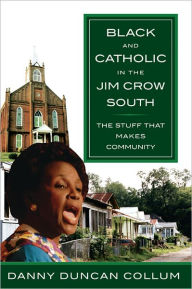 BLACK
AND
CATHOLIC
IN THE
JIM CROW
SOUTH

THE STUFF THAT
MAKES
COMMUNITY

DANNY DUNCAN COLLUM